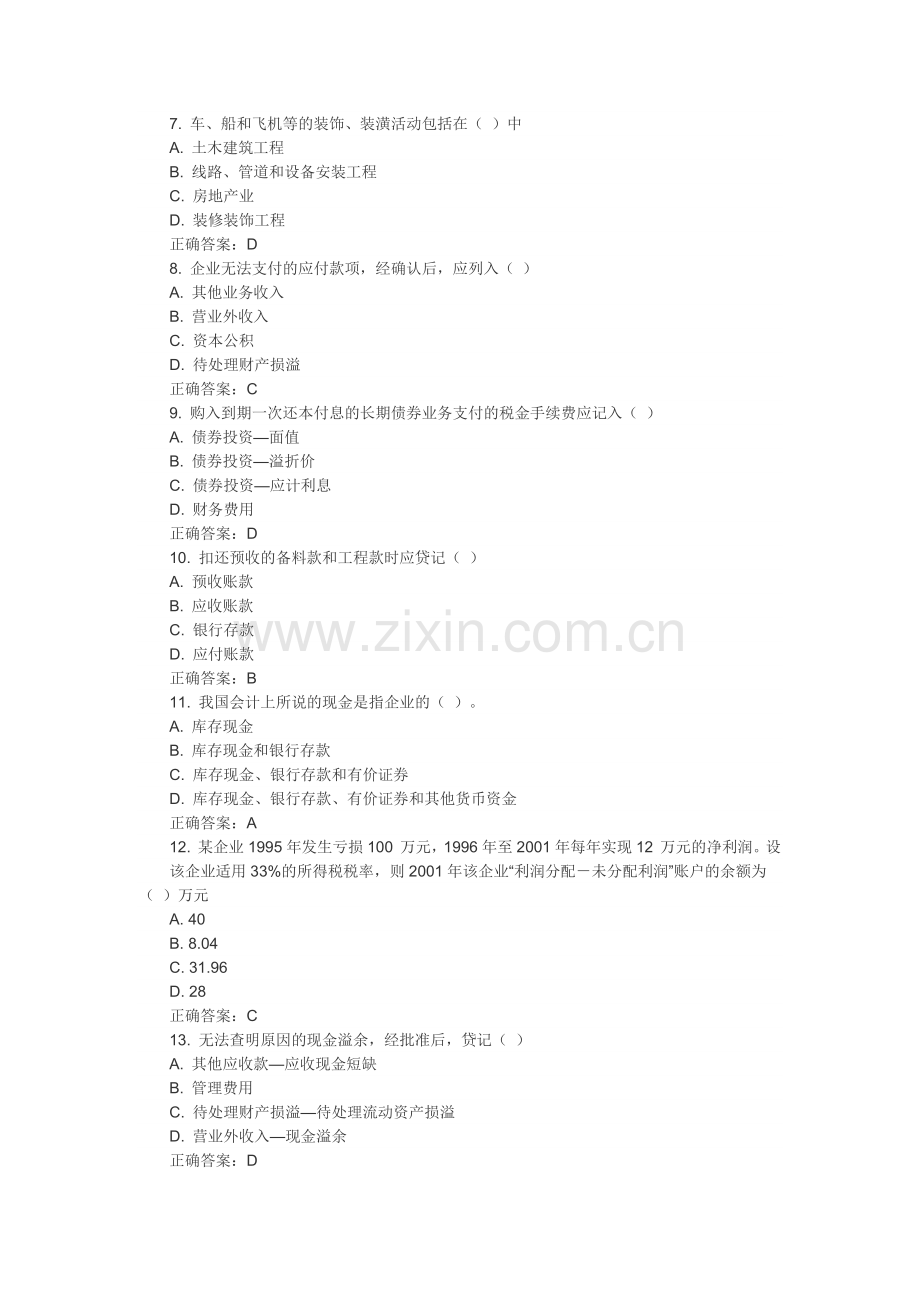 7. 车、船和飞机等的装饰、装潢活动包括在（ ）中
A. 土木建筑工程
B. 线路、管道和设备安装工程
C. 房地产业
D. 装修装饰工程
正确答案：D
8. 企业无法支付的应付款项，经确认后，应列入（ ）
A. 其他业务收入
B. 营业外收入
C. 资本公积
D. 待处理财产损溢
正确答案：C
9. 购入到期一次还本付息的长期债券业务支付的税金手续费应记入（ ）
A. 债券投资—面值
B. 债券投资—溢折价
C. 债券投资—应计利息
D. 财务费用
正确答案：D
10. 扣还预收的备料款和工程款时应贷记（ ）
A. 预收账款
B. 应收账款
C. 银行存款
D. 应付账款
正确答案：B
11. 我国会计上所说的现金是指企业的（ ）。
A. 库存现金
B. 库存现金和银行存款
C. 库存现金、银行存款和有价证券
D. 库存现金、银行存款、有价证券和其他货币资金
正确答案：A
12. 某企业 1995 年发生亏损 100 万元，1996 年至 2001 年每年实现 12 万元的净利润。设该企业适用 33%的所得税税率，则 2001 年该企业“利润分配－未分配利润”账户的余额为（ ）万元
A. 40
B. 8.04
C. 31.96
D. 28
正确答案：C
13. 无法查明原因的现金溢余，经批准后，贷记（ ）
A. 其他应收款—应收现金短缺
B. 管理费用
C. 待处理财产损溢—待处理流动资产损溢
D. 营业外收入—现金溢余
正确答案：D

www.zixin.com.cn